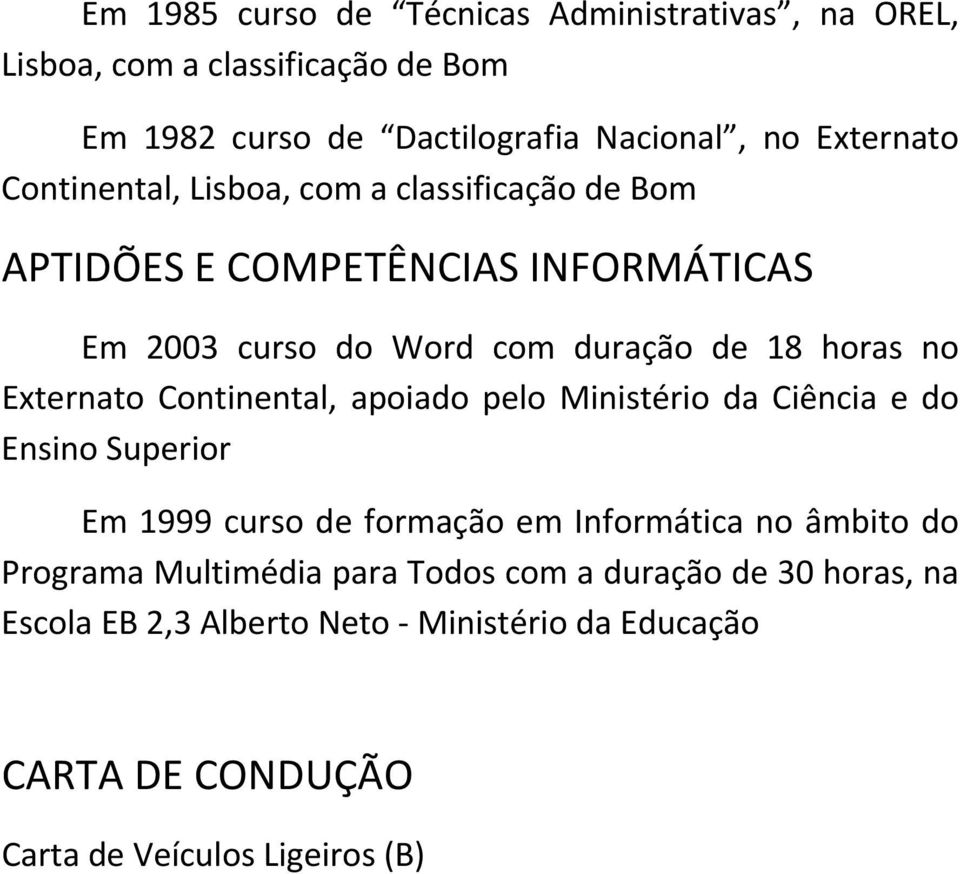 Em 1985 curso de “Técnicas Administrativas”, na OREL, Lisboa, com a classificação de Bom

Em 1982 curso de “Dactilografia Nacional”, no Externato Continental, Lisboa, com a classificação de Bom

APTIDÕES E COMPETÊNCIAS INFORMÁTICAS

Em 2003 curso do Word com duração de 18 horas no Externato Continental, apoiado pelo Ministério da Ciência e do Ensino Superior

Em 1999 curso de formação em Informática no âmbito do Programa Multimédia para Todos com a duração de 30 horas, na Escola EB 2,3 Alberto Neto - Ministério da Educação

CARTA DE CONDUÇÃO

Carta de Veículos Ligeiros (B)